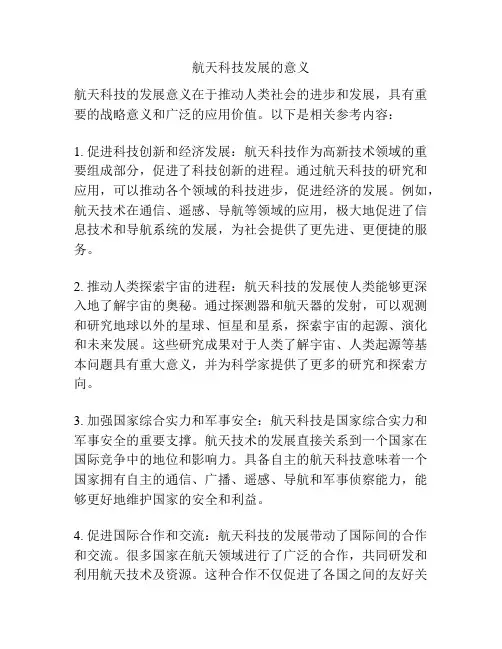 航天科技发展的意义

航天科技的发展意义在于推动人类社会的进步和发展，具有重要的战略意义和广泛的应用价值。以下是相关参考内容：

1. 促进科技创新和经济发展：航天科技作为高新技术领域的重要组成部分，促进了科技创新的进程。通过航天科技的研究和应用，可以推动各个领域的科技进步，促进经济的发展。例如，航天技术在通信、遥感、导航等领域的应用，极大地促进了信息技术和导航系统的发展，为社会提供了更先进、更便捷的服务。

2. 推动人类探索宇宙的进程：航天科技的发展使人类能够更深入地了解宇宙的奥秘。通过探测器和航天器的发射，可以观测和研究地球以外的星球、恒星和星系，探索宇宙的起源、演化和未来发展。这些研究成果对于人类了解宇宙、人类起源等基本问题具有重大意义，并为科学家提供了更多的研究和探索方向。

3. 加强国家综合实力和军事安全：航天科技是国家综合实力和军事安全的重要支撑。航天技术的发展直接关系到一个国家在国际竞争中的地位和影响力。具备自主的航天科技意味着一个国家拥有自主的通信、广播、遥感、导航和军事侦察能力，能够更好地维护国家的安全和利益。

4. 促进国际合作和交流：航天科技的发展带动了国际间的合作和交流。很多国家在航天领域进行了广泛的合作，共同研发和利用航天技术及资源。这种合作不仅促进了各国之间的友好关